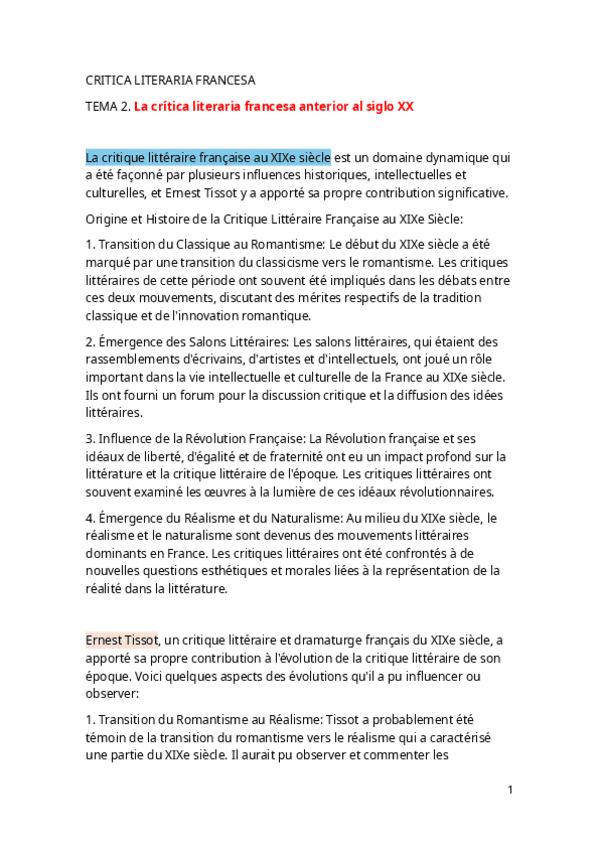 CRITICA LITERARIA FRANCESA

TEMA 2. La crítica literaria francesa anterior al siglo XX

La critique littéraire française au XIXe siècle est un domaine dynamique qui a été façonné par plusieurs influences historiques, intellectuelles et culturelles, et Ernest Tissot y a apporté sa propre contribution significative.

Origine et Histoire de la Critique Littéraire Française au XIXe Siècle:

1. Transition du Classique au Romantisme: Le début du XIXe siècle a été marqué par une transition du classicisme vers le romantisme. Les critiques littéraires de cette période ont souvent été impliqués dans les débats entre ces deux mouvements, discutant des mérites respectifs de la tradition classique et de l'innovation romantique.

2. Émergence des Salons Littéraires: Les salons littéraires, qui étaient des rassemblements d'écrivains, d'artistes et d'intellectuels, ont joué un rôle important dans la vie intellectuelle et culturelle de la France au XIXe siècle. Ils ont fourni un forum pour la discussion critique et la diffusion des idées littéraires.

3. Influence de la Révolution Française: La Révolution française et ses idéaux de liberté, d'égalité et de fraternité ont eu un impact profond sur la littérature et la critique littéraire de l'époque. Les critiques littéraires ont souvent examiné les œuvres à la lumière de ces idéaux révolutionnaires.

4. Émergence du Réalisme et du Naturalisme: Au milieu du XIXe siècle, le réalisme et le naturalisme sont devenus des mouvements littéraires dominants en France. Les critiques littéraires ont été confrontés à de nouvelles questions esthétiques et morales liées à la représentation de la réalité dans la littérature.

Ernest Tissot, un critique littéraire et dramaturge français du XIXe siècle, a apporté sa propre contribution à l'évolution de la critique littéraire de son époque. Voici quelques aspects des évolutions qu'il a pu influencer ou observer:

1. Transition du Romantisme au Réalisme: Tissot a probablement été témoin de la transition du romantisme vers le réalisme qui a caractérisé une partie du XIXe siècle. Il aurait pu observer et commenter les

1